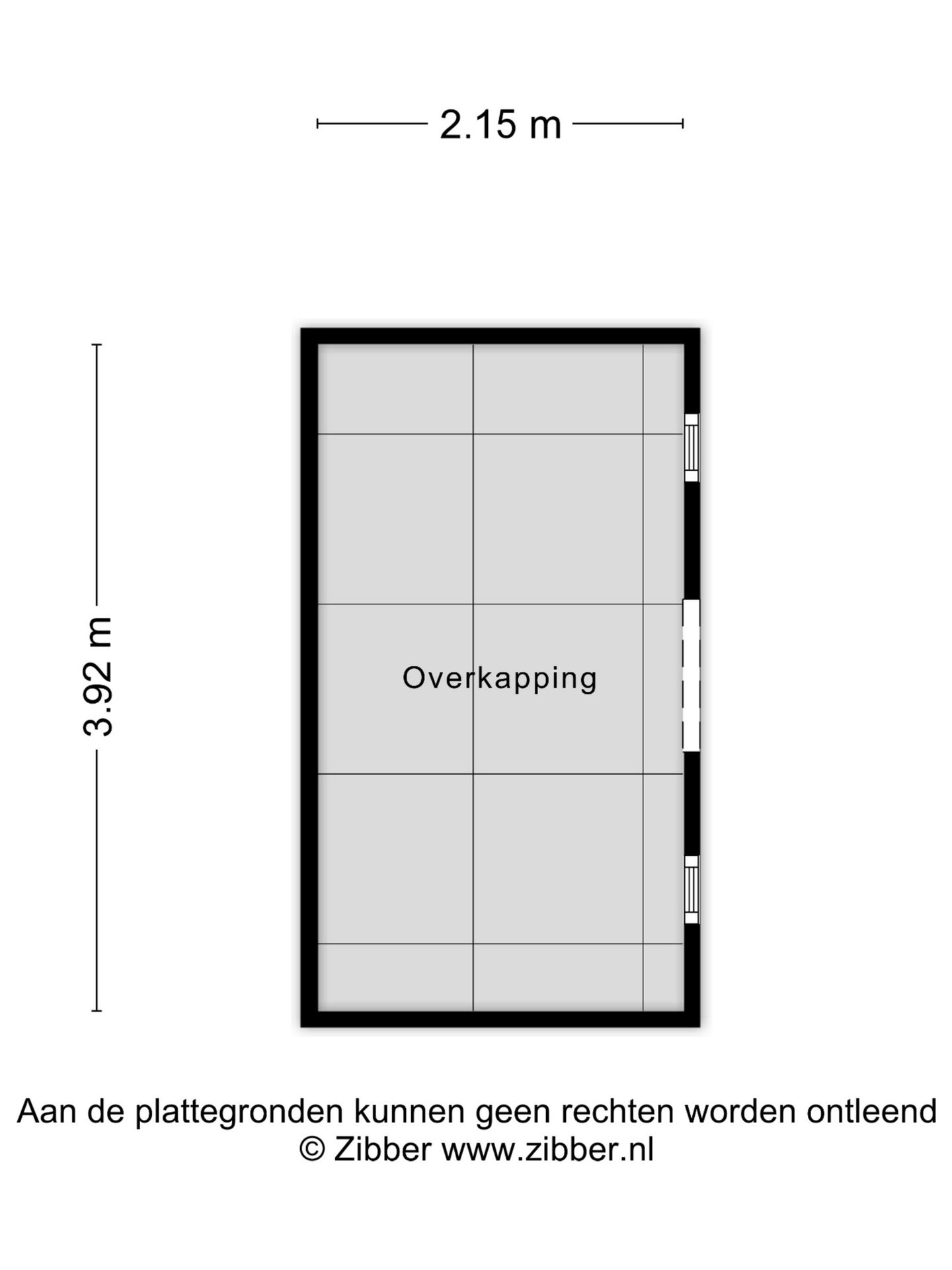 2.15 m

3.92 m

Overkapping

Aan de plattegronden kunnen geen rechten worden ontleend
© Zibber www.zibber.nl